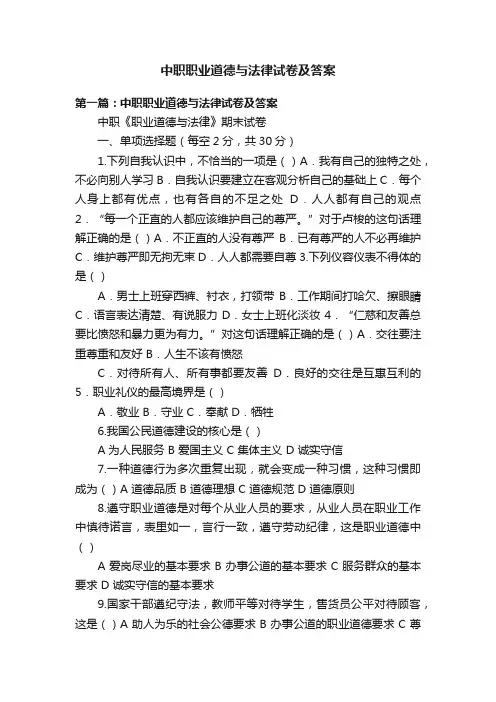 中职职业道德与法律试卷及答案

第一篇：中职职业道德与法律试卷及答案

中职《职业道德与法律》期末试卷

一、单项选择题（每空 2 分，共 30 分）

1.下列自我认识中，不恰当的一项是（ ）A．我有自己的独特之处，不必向别人学习 B．自我认识要建立在客观分析自己的基础上 C．每个人身上都有优点，也有各自的不足之处 D．人人都有自己的观点 2．“每一个正直的人都应该维护自己的尊严。”对于卢梭的这句话理解正确的是（ ）A．不正直的人没有尊严 B．已有尊严的人不必再维护 C．维护尊严即无拘无束 D．人人都需要自尊 3.下列仪容仪表不得体的是（ ）

A．男士上班穿西裤、衬衣，打领带 B．工作期间打哈欠、擦眼睛 C．语言表达清楚、有说服力 D．女士上班化淡妆 4．“仁慈和友善总要比愤怒和暴力更为有力。”对这句话理解正确的是（ ）A．交往要注重尊重和友好 B．人生不该有愤怒

C．对待所有人、所有事都要友善 D．良好的交往是互惠互利的 5．职业礼仪的最高境界是（ ）

A．敬业 B．守业 C．奉献 D．牺牲

6.我国公民道德建设的核心是（ ）

A 为人民服务 B 爱国主义 C 集体主义 D 诚实守信

7.一种道德行为多次重复出现，就会变成一种习惯，这种习惯即成为（ ）A 道德品质 B 道德理想 C 道德规范 D 道德原则

8.遵守职业道德是对每个从业人员的要求，从业人员在职业工作中慎待诺言，表里如一，言行一致，遵守劳动纪律，这是职业道德中（ ）

A 爱岗尽业的基本要求 B 办事公道的基本要求 C 服务群众的基本要求 D 诚实守信的基本要求

9.国家干部遵纪守法，教师平等对待学生，售货员公平对待顾客，这是（ ）A 助人为乐的社会公德要求 B 办事公道的职业道德要求 C 尊